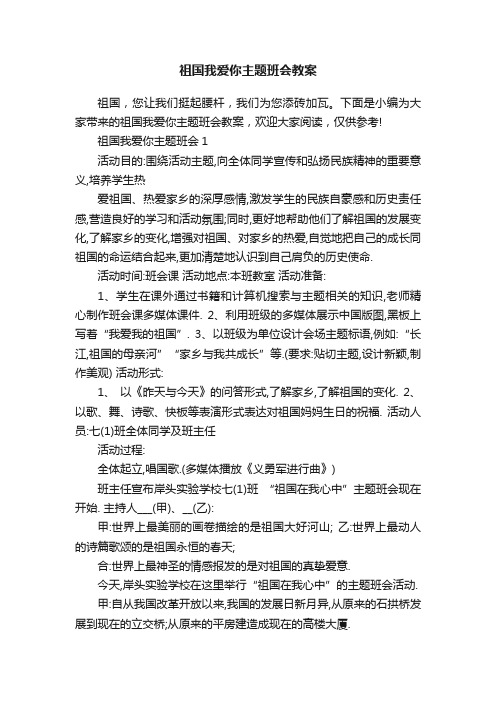 祖国我爱你主题班会教案

祖国，您让我们挺起腰杆，我们为您添砖加瓦。下面是小编为大家带来的祖国我爱你主题班会教案，欢迎大家阅读，仅供参考!

祖国我爱你主题班会 1

活动目的:围绕活动主题,向全体同学宣传和弘扬民族精神的重要意义,培养学生热

爱祖国、热爱家乡的深厚感情,激发学生的民族自豪感和历史责任感,营造良好的学习和活动氛围;同时,更好地帮助他们了解祖国的发展变化,了解家乡的变化,增强对祖国、对家乡的热爱,自觉地把自己的成长同祖国的命运结合起来,更加清楚地认识到自己肩负的历史使命.

活动时间:班会课 活动地点:本班教室 活动准备:

1、学生在课外通过书籍和计算机搜索与主题相关的知识,老师精心制作班会课多媒体课件. 2、利用班级的多媒体展示中国版图,黑板上写着“我爱我的祖国”. 3、以班级为单位设计会场主题标语,例如:“长江,祖国的母亲河” “家乡与我共成长”等.(要求:贴切主题,设计新颖,制作美观) 活动形式:

1、 以《昨天与今天》的问答形式,了解家乡,了解祖国的变化. 2、以歌、舞、诗歌、快板等表演形式表达对祖国妈妈生日的祝福. 活动人员:七(1)班全体同学及班主任

活动过程:

全体起立,唱国歌.(多媒体播放《义勇军进行曲》)

班主任宣布岸头实验学校七(1)班 “祖国在我心中”主题班会现在开始. 主持人___(甲)、__(乙):

甲:世界上最美丽的画卷描绘的是祖国大好河山; 乙:世界上最动人的诗篇歌颂的是祖国永恒的春天;

合:世界上最神圣的情感报发的是对祖国的真挚爱意.

今天,岸头实验学校在这里举行“祖国在我心中”的主题班会活动.

甲:自从我国改革开放以来,我国的发展日新月异,从原来的石拱桥发展到现在的立交桥;从原来的平房建造成现在的高楼大厦.